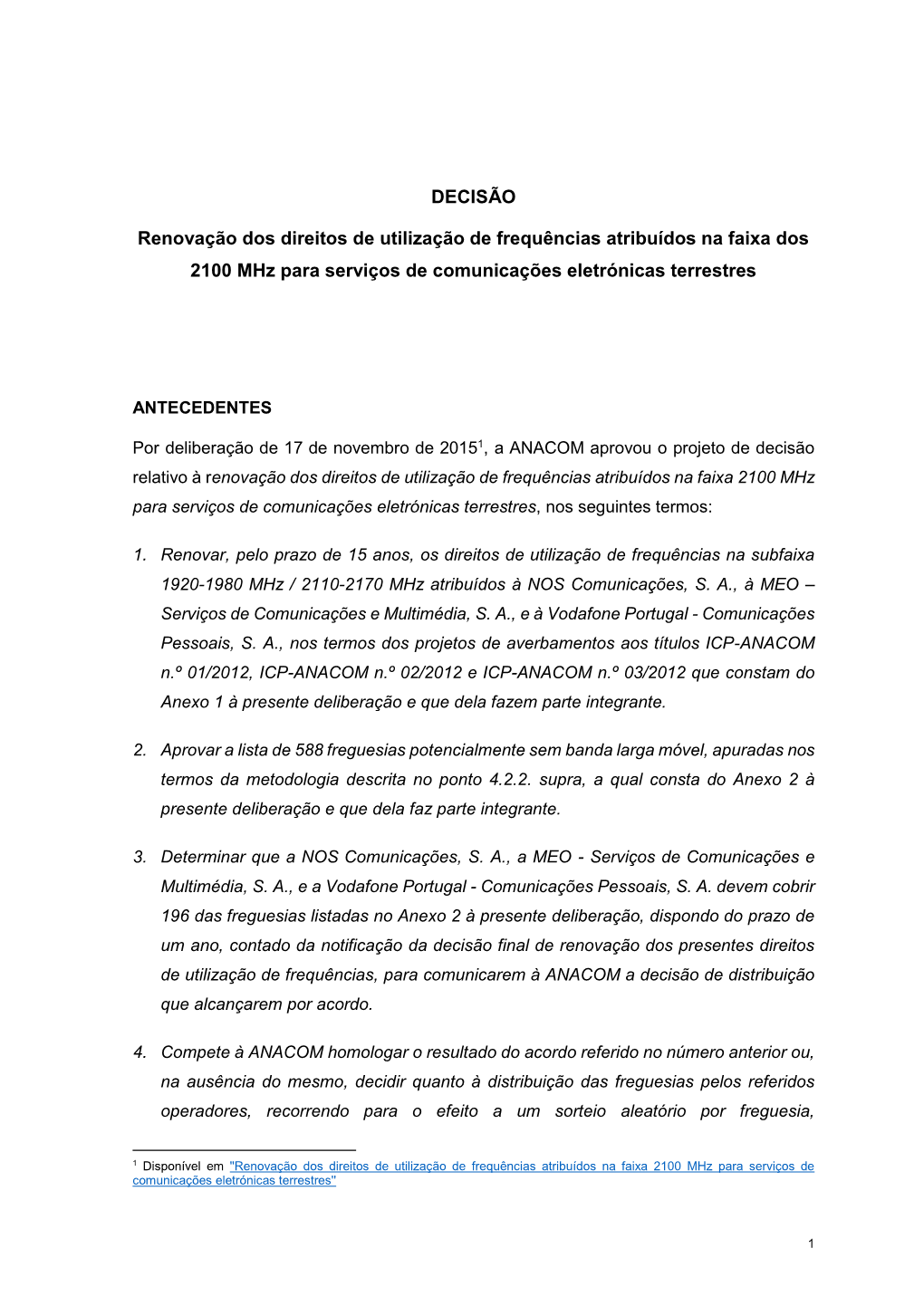 DECISÃO

Renovação dos direitos de utilização de frequências atribuídos na faixa dos 2100 MHz para serviços de comunicações eletrónicas terrestres

ANTECEDENTES

Por deliberação de 17 de novembro de 2015$^1$, a ANACOM aprovou o projeto de decisão relativo à renovação dos direitos de utilização de frequências atribuídos na faixa 2100 MHz para serviços de comunicações eletrónicas terrestres, nos seguintes termos:

1. Renovar, pelo prazo de 15 anos, os direitos de utilização de frequências na subfaixa 1920-1980 MHz / 2110-2170 MHz atribuídos à NOS Comunicações, S. A., à MEO – Serviços de Comunicações e Multimédia, S. A., e à Vodafone Portugal - Comunicações Pessoais, S. A., nos termos dos projetos de averbamentos aos títulos ICP-ANACOM n.º 01/2012, ICP-ANACOM n.º 02/2012 e ICP-ANACOM n.º 03/2012 que constam do Anexo 1 à presente deliberação e que dela fazem parte integrante.

2. Aprovar a lista de 588 freguesias potencialmente sem banda larga móvel, apuradas nos termos da metodologia descrita no ponto 4.2.2. supra, a qual consta do Anexo 2 à presente deliberação e que dela faz parte integrante.

3. Determinar que a NOS Comunicações, S. A., a MEO - Serviços de Comunicações e Multimédia, S. A., e a Vodafone Portugal - Comunicações Pessoais, S. A. devem cobrir 196 das freguesias listadas no Anexo 2 à presente deliberação, dispondo do prazo de um ano, contado da notificação da decisão final de renovação dos presentes direitos de utilização de frequências, para comunicarem à ANACOM a decisão de distribuição que alcançarem por acordo.

4. Compete à ANACOM homologar o resultado do acordo referido no número anterior ou, na ausência do mesmo, decidir quanto à distribuição das freguesias pelos referidos operadores, recorrendo para o efeito a um sorteio aleatório por freguesia,

$^1$ Disponível em "Renovação dos direitos de utilização de frequências atribuídos na faixa 2100 MHz para serviços de comunicações eletrónicas terrestres"

1